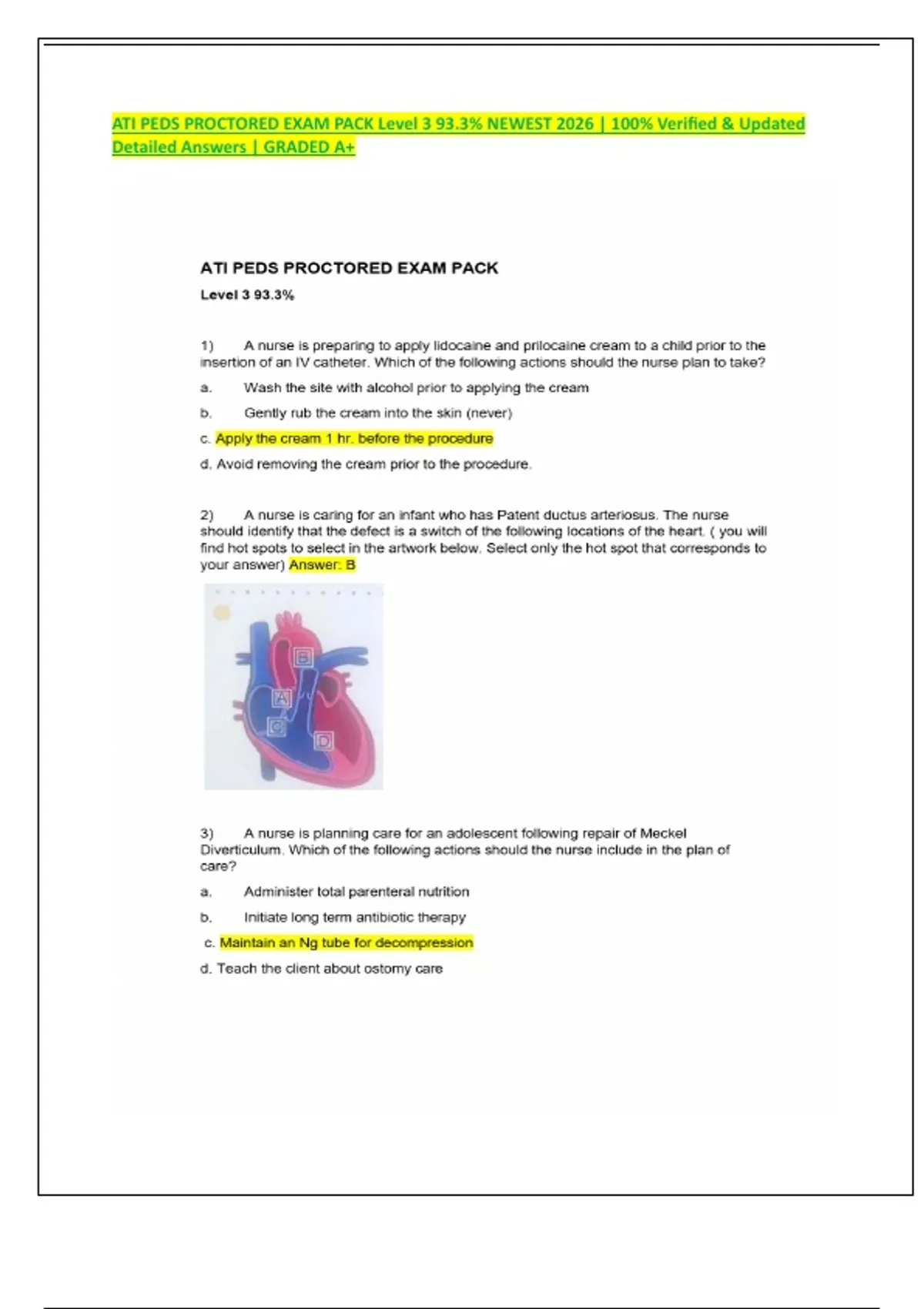 ATI PEDS PROCTORED EXAM PACK Level 3 93.3% NEWEST 2026 | 100% Verified & Updated Detailed Answers | GRADED A+

ATI PEDS PROCTORED EXAM PACK

Level 3 93.3%

1) A nurse is preparing to apply lidocaine and prilocaine cream to a child prior to the insertion of an IV catheter. Which of the following actions should the nurse plan to take?

a. Wash the site with alcohol prior to applying the cream

b. Gently rub the cream into the skin (never)

c. Apply the cream 1 hr. before the procedure

d. Avoid removing the cream prior to the procedure.

2) A nurse is caring for an infant who has Patent ductus arteriosus. The nurse should identify that the defect is a switch of the following locations of the heart. ( you will find hot spots to select in the artwork below. Select only the hot spot that corresponds to your answer) Answer: B

B

A

C

D

3) A nurse is planning care for an adolescent following repair of Meckel Diverticulum. Which of the following actions should the nurse include in the plan of care?

a. Administer total parenteral nutrition

b. Initiate long term antibiotic therapy

c. Maintain an Ng tube for decompression

d. Teach the client about ostomy care